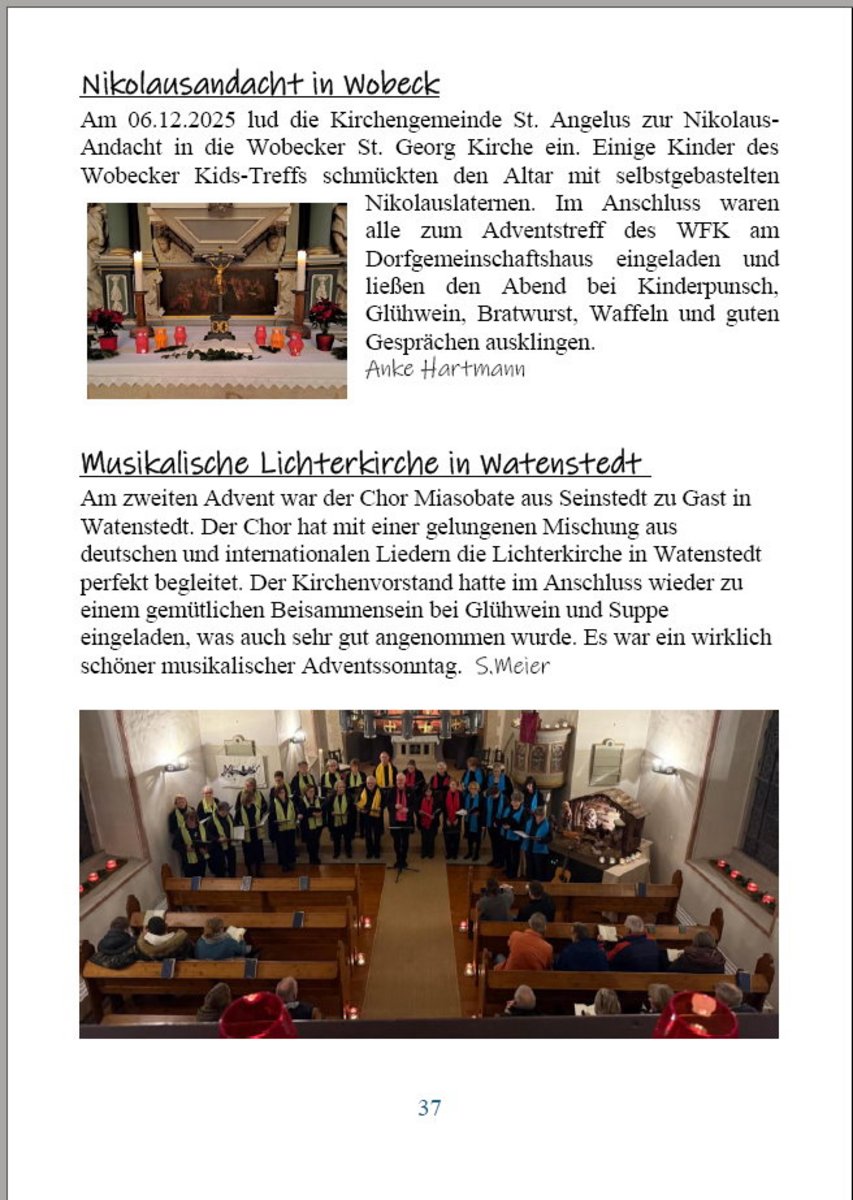 Nikolausandacht in Wobeck

Am 06.12.2025 lud die Kirchengemeinde St. Angelus zur Nikolaus-Andacht in die Wobecker St. Georg Kirche ein. Einige Kinder des Wobecker Kids-Treffs schmückten den Altar mit selbstgebastelten Nikolauslaternen. Im Anschluss waren alle zum Adventstreff des WFK am Dorfgemeinschaftshaus eingeladen und ließen den Abend bei Kinderpunsch, Glühwein, Bratwurst, Waffeln und guten Gesprächen ausklingen.
Anke Hartmann

Musikalische Lichterkirche in Watenstedt

Am zweiten Advent war der Chor Miasobate aus Seinstedt zu Gast in Watenstedt. Der Chor hat mit einer gelungenen Mischung aus deutschen und internationalen Liedern die Lichterkirche in Watenstedt perfekt begleitet. Der Kirchenvorstand hatte im Anschluss wieder zu einem gemütlichen Beisammensein bei Glühwein und Suppe eingeladen, was auch sehr gut angenommen wurde. Es war ein wirklich schöner musikalischer Adventssonntag. S.Meier

37